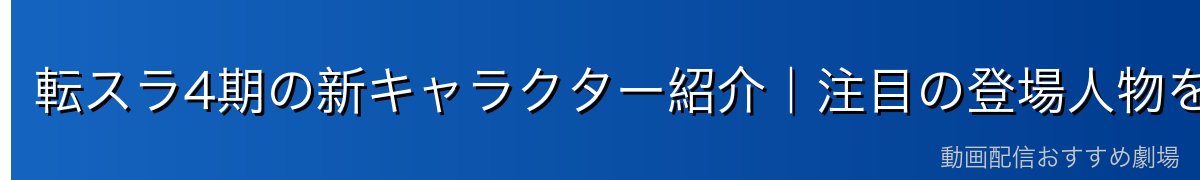 転スラ4期の新キャラクター紹介｜注目の登場人物を

動画配信おすすめ劇場